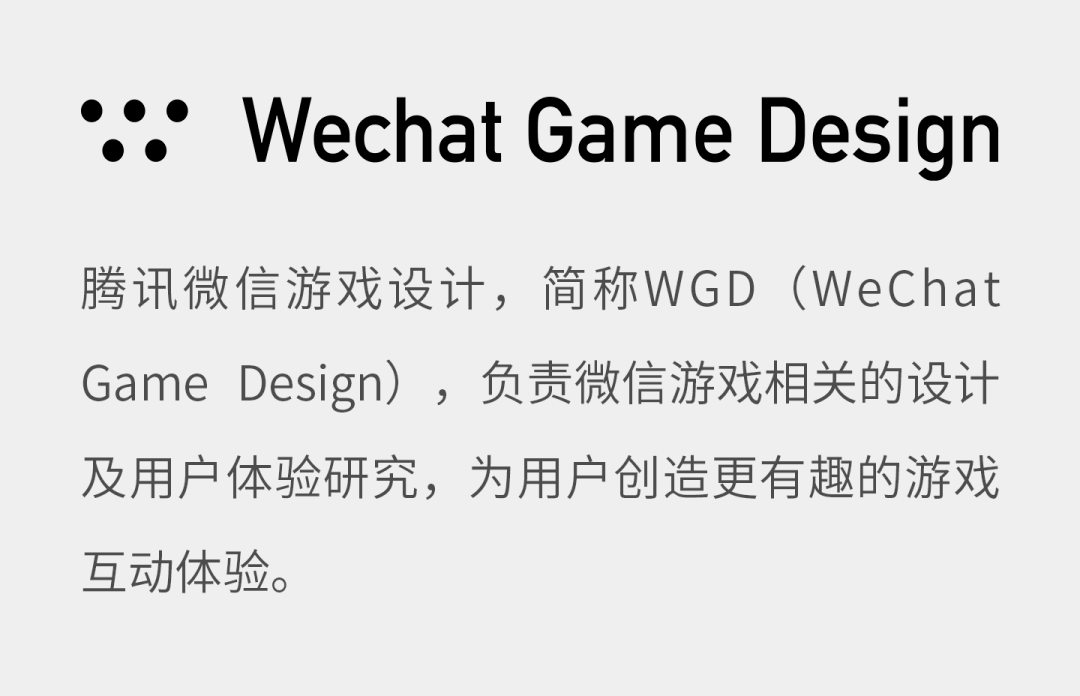 Wechat Game Design

腾讯微信游戏设计，简称WGD（WeChat Game Design），负责微信游戏相关的设计及用户体验研究，为用户创造更有趣的游戏互动体验。